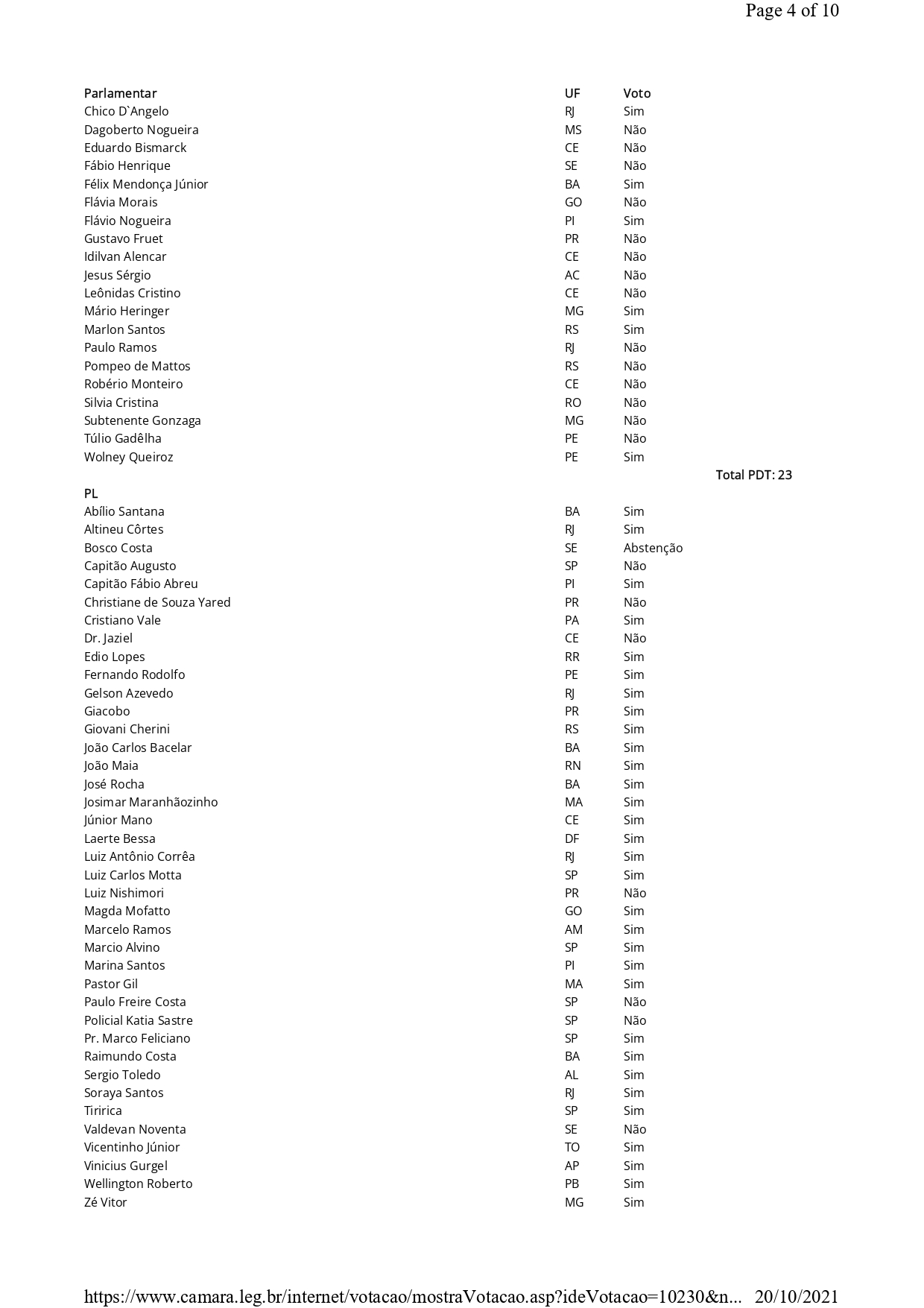 Page 4 of 10

| Parlamentar | UF | Voto |
|---|---|---|
| Chico D`Angelo | RJ | Sim |
| Dagoberto Nogueira | MS | Não |
| Eduardo Bismarck | CE | Não |
| Fábio Henrique | SE | Não |
| Félix Mendonça Júnior | BA | Sim |
| Flávia Morais | GO | Não |
| Flávio Nogueira | PI | Sim |
| Gustavo Fruet | PR | Não |
| Idilvan Alencar | CE | Não |
| Jesus Sérgio | AC | Não |
| Leônidas Cristino | CE | Não |
| Mário Heringer | MG | Sim |
| Marlon Santos | RS | Sim |
| Paulo Ramos | RJ | Não |
| Pompeo de Mattos | RS | Não |
| Robério Monteiro | CE | Não |
| Silvia Cristina | RO | Não |
| Subtenente Gonzaga | MG | Não |
| Túlio Gadêlha | PE | Não |
| Wolney Queiroz | PE | Sim |

Total PDT: 23

PL

| | | |
|---|---|---|
| Abílio Santana | BA | Sim |
| Altineu Côrtes | RJ | Sim |
| Bosco Costa | SE | Abstenção |
| Capitão Augusto | SP | Não |
| Capitão Fábio Abreu | PI | Sim |
| Christiane de Souza Yared | PR | Não |
| Cristiano Vale | PA | Sim |
| Dr. Jaziel | CE | Não |
| Edio Lopes | RR | Sim |
| Fernando Rodolfo | PE | Sim |
| Gelson Azevedo | RJ | Sim |
| Giacobo | PR | Sim |
| Giovani Cherini | RS | Sim |
| João Carlos Bacelar | BA | Sim |
| João Maia | RN | Sim |
| José Rocha | BA | Sim |
| Josimar Maranhãozinho | MA | Sim |
| Júnior Mano | CE | Sim |
| Laerte Bessa | DF | Sim |
| Luiz Antônio Corrêa | RJ | Sim |
| Luiz Carlos Motta | SP | Sim |
| Luiz Nishimori | PR | Não |
| Magda Mofatto | GO | Sim |
| Marcelo Ramos | AM | Sim |
| Marcio Alvino | SP | Sim |
| Marina Santos | PI | Sim |
| Pastor Gil | MA | Sim |
| Paulo Freire Costa | SP | Não |
| Policial Katia Sastre | SP | Não |
| Pr. Marco Feliciano | SP | Sim |
| Raimundo Costa | BA | Sim |
| Sergio Toledo | AL | Sim |
| Soraya Santos | RJ | Sim |
| Tiririca | SP | Sim |
| Valdevan Noventa | SE | Não |
| Vicentinho Júnior | TO | Sim |
| Vinicius Gurgel | AP | Sim |
| Wellington Roberto | PB | Sim |
| Zé Vitor | MG | Sim |

https://www.camara.leg.br/internet/votacao/mostraVotacao.asp?ideVotacao=10230&n... 20/10/2021